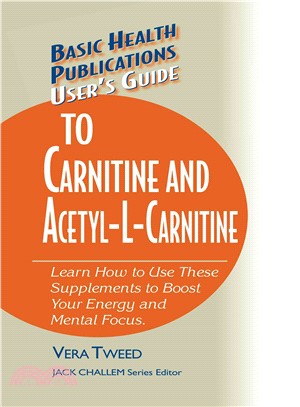 BASIC HEALTH PUBLICATIONS USER'S GUIDE

TO CARNITINE AND ACETYL-L-CARNITINE

Learn How to Use These Supplements to Boost Your Energy and Mental Focus.

VERA TWEED

JACK CHALLEM Series Editor